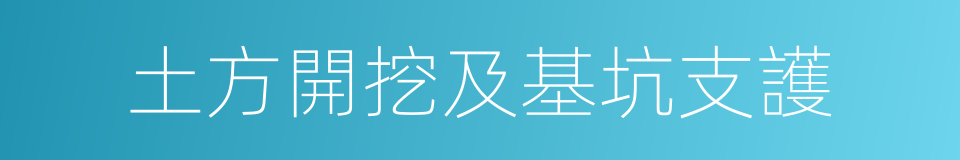 土方開挖及基坑支護